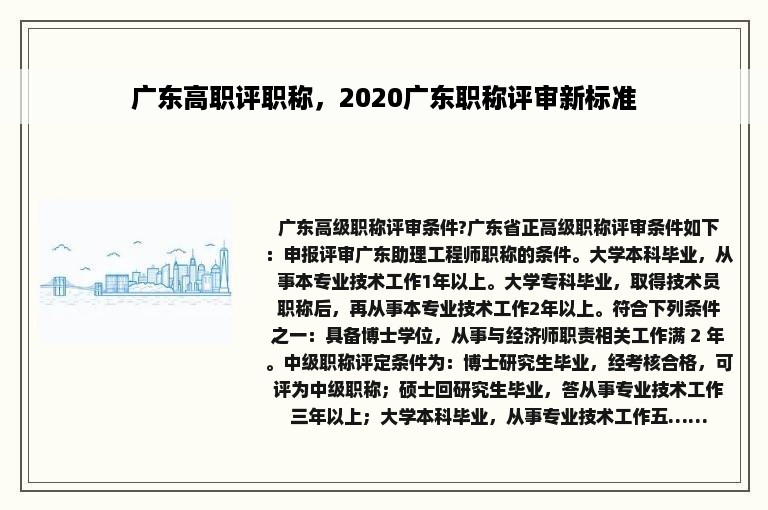 广东高职评职称，2020广东职称评审新标准

广东高级职称评审条件?广东省正高级职称评审条件如下：申报评审广东助理工程师职称的条件。大学本科毕业，从事本专业技术工作1年以上。大学专科毕业，取得技术员职称后，再从事本专业技术工作2年以上。符合下列条件之一：具备博士学位，从事与经济师职责相关工作满 2 年。中级职称评定条件为：博士研究生毕业，经考核合格，可评为中级职称；硕士回研究生毕业，答从事专业技术工作三年以上；大学本科毕业，从事专业技术工作五......